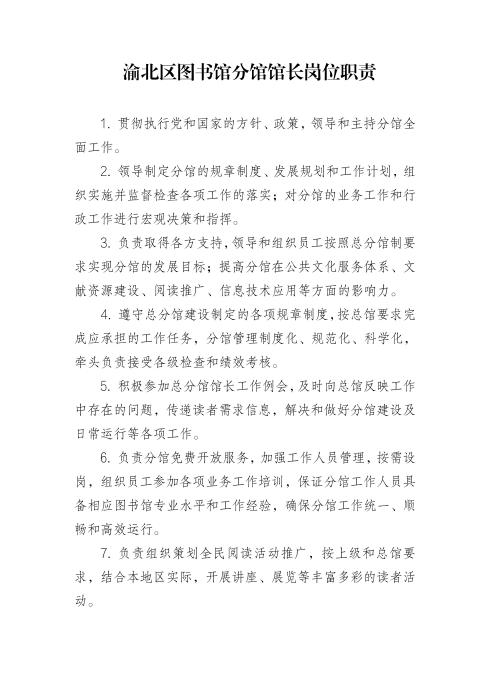 渝北区图书馆分馆馆长岗位职责

1. 贯彻执行党和国家的方针、政策，领导和主持分馆全面工作。

2. 领导制定分馆的规章制度、发展规划和工作计划，组织实施并监督检查各项工作的落实；对分馆的业务工作和行政工作进行宏观决策和指挥。

3. 负责取得各方支持，领导和组织员工按照总分馆制要求实现分馆的发展目标；提高分馆在公共文化服务体系、文献资源建设、阅读推广、信息技术应用等方面的影响力。

4. 遵守总分馆建设制定的各项规章制度，按总馆要求完成应承担的工作任务，分馆管理制度化、规范化、科学化，牵头负责接受各级检查和绩效考核。

5. 积极参加总分馆馆长工作例会，及时向总馆反映工作中存在的问题，传递读者需求信息，解决和做好分馆建设及日常运行等各项工作。

6. 负责分馆免费开放服务，加强工作人员管理，按需设岗，组织员工参加各项业务工作培训，保证分馆工作人员具备相应图书馆专业水平和工作经验，确保分馆工作统一、顺畅和高效运行。

7. 负责组织策划全民阅读活动推广，按上级和总馆要求，结合本地区实际，开展讲座、展览等丰富多彩的读者活动。